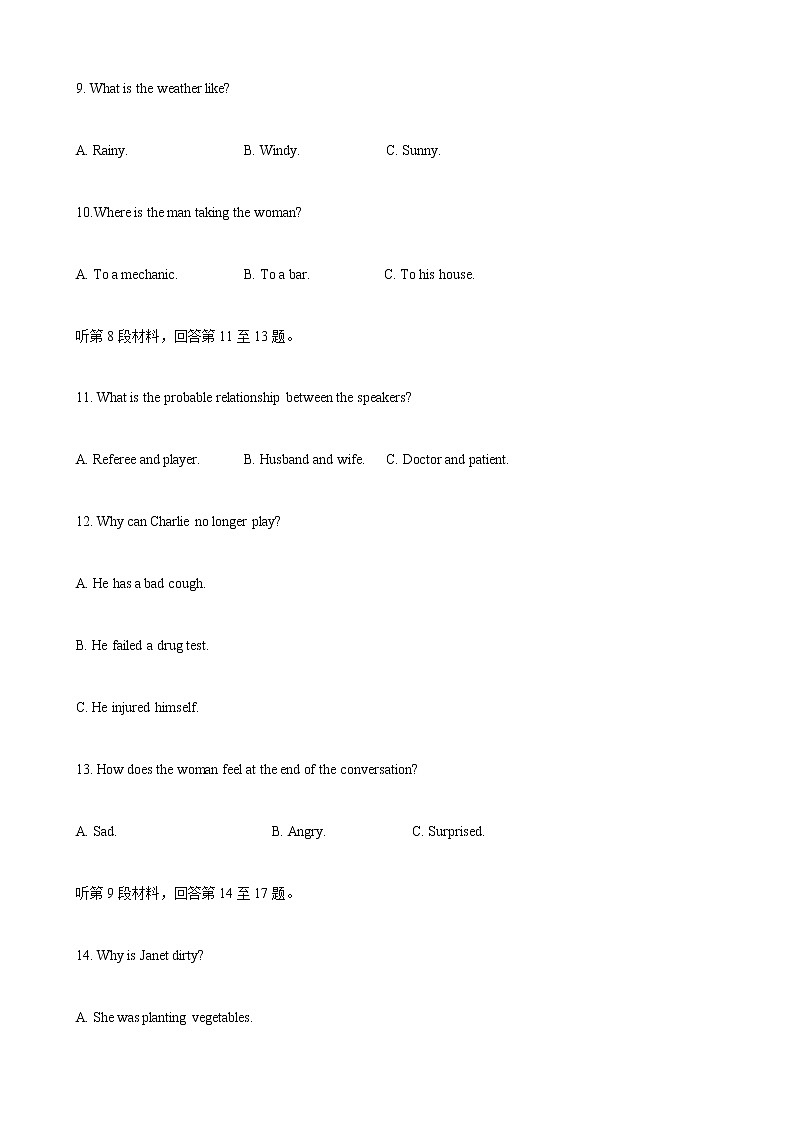 9. What is the weather like?

A. Rainy. B. Windy. C. Sunny.

10.Where is the man taking the woman?

A. To a mechanic. B. To a bar. C. To his house.

听第 8 段材料，回答第 11 至 13 题。

11. What is the probable relationship between the speakers?

A. Referee and player. B. Husband and wife. C. Doctor and patient.

12. Why can Charlie no longer play?

A. He has a bad cough.

B. He failed a drug test.

C. He injured himself.

13. How does the woman feel at the end of the conversation?

A. Sad. B. Angry. C. Surprised.

听第 9 段材料，回答第 14 至 17 题。

14. Why is Janet dirty?

A. She was planting vegetables.